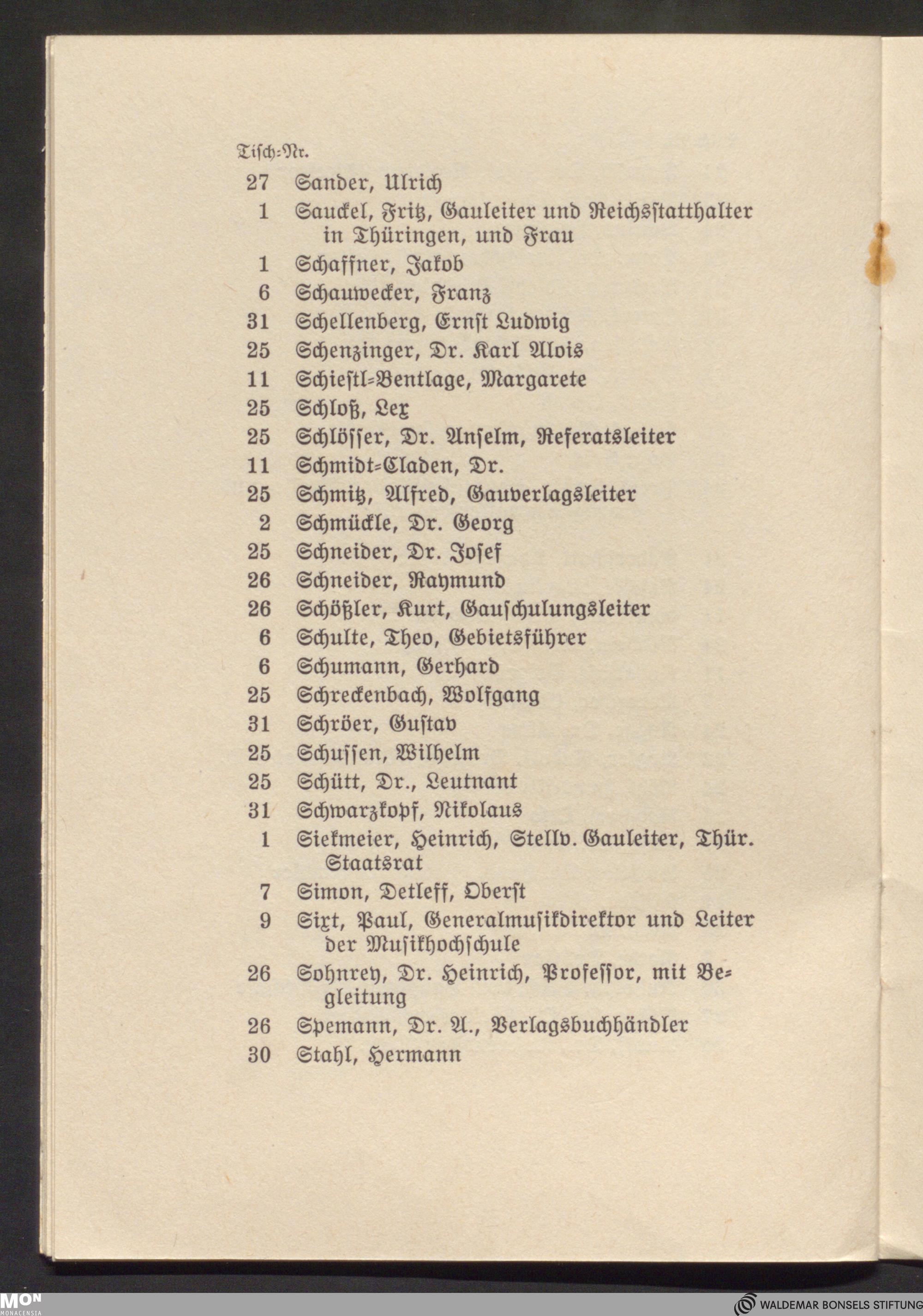 Tisch-Nr.

27 Sander, Ulrich
1 Sauckel, Fritz, Gauleiter und Reichsstatthalter in Thüringen, und Frau
1 Schaffner, Jakob
6 Schauwecker, Franz
31 Schellenberg, Ernst Ludwig
25 Schenzinger, Dr. Karl Alois
11 Schiestl-Bentlage, Margarete
25 Schloß, Lex
25 Schlösser, Dr. Anselm, Referatsleiter
11 Schmidt-Claden, Dr.
25 Schmitz, Alfred, Gauverlagsleiter
2 Schmückle, Dr. Georg
25 Schneider, Dr. Josef
26 Schneider, Raymund
26 Schößler, Kurt, Gauschulungsleiter
6 Schulte, Theo, Gebietsführer
6 Schumann, Gerhard
25 Schreckenbach, Wolfgang
31 Schröer, Gustav
25 Schussen, Wilhelm
25 Schütt, Dr., Leutnant
31 Schwarzkopf, Nikolaus
1 Siekmeier, Heinrich, Stellv. Gauleiter, Thür. Staatsrat
7 Simon, Detleff, Oberst
9 Sixt, Paul, Generalmusikdirektor und Leiter der Musikhochschule
26 Sohnrey, Dr. Heinrich, Professor, mit Begleitung
26 Spemann, Dr. A., Verlagsbuchhändler
30 Stahl, Hermann

MON MONACENSIA
WALDEMAR BONSELS STIFTUNG